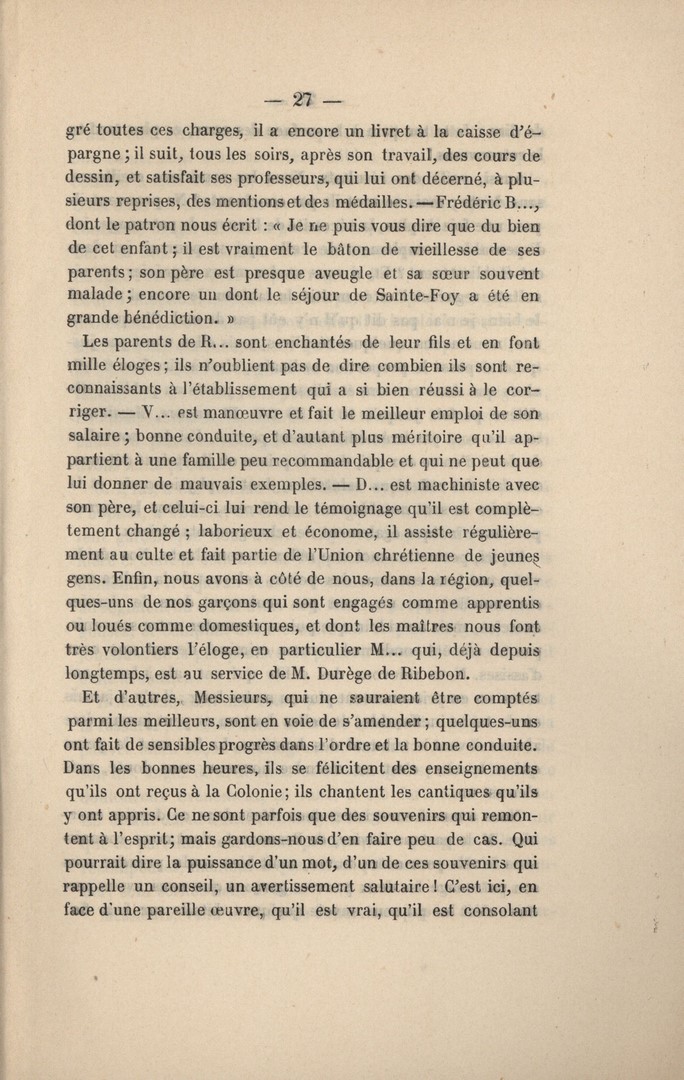 — 27 —

gré toutes ces charges, il a encore un livret à la caisse d'épargne ; il suit, tous les soirs, après son travail, des cours de dessin, et satisfait ses professeurs, qui lui ont décerné, à plusieurs reprises, des mentions et des médailles. — Frédéric B..., dont le patron nous écrit : « Je ne puis vous dire que du bien de cet enfant ; il est vraiment le bâton de vieillesse de ses parents ; son père est presque aveugle et sa sœur souvent malade ; encore un dont le séjour de Sainte-Foy a été en grande bénédiction. »

Les parents de R... sont enchantés de leur fils et en font mille éloges ; ils n'oublient pas de dire combien ils sont reconnaissants à l'établissement qui a si bien réussi à le corriger. — V... est manœuvre et fait le meilleur emploi de son salaire ; bonne conduite, et d'autant plus méritoire qu'il appartient à une famille peu recommandable et qui ne peut que lui donner de mauvais exemples. — D... est machiniste avec son père, et celui-ci lui rend le témoignage qu'il est complètement changé ; laborieux et économe, il assiste régulièrement au culte et fait partie de l'Union chrétienne de jeunes gens. Enfin, nous avons à côté de nous, dans la région, quelques-uns de nos garçons qui sont engagés comme apprentis ou loués comme domestiques, et dont les maîtres nous font très volontiers l'éloge, en particulier M... qui, déjà depuis longtemps, est au service de M. Durège de Ribebon.

Et d'autres, Messieurs, qui ne sauraient être comptés parmi les meilleurs, sont en voie de s'amender ; quelques-uns ont fait de sensibles progrès dans l'ordre et la bonne conduite. Dans les bonnes heures, ils se félicitent des enseignements qu'ils ont reçus à la Colonie ; ils chantent les cantiques qu'ils y ont appris. Ce ne sont parfois que des souvenirs qui remontent à l'esprit ; mais gardons-nous d'en faire peu de cas. Qui pourrait dire la puissance d'un mot, d'un de ces souvenirs qui rappelle un conseil, un avertissement salutaire ! C'est ici, en face d'une pareille œuvre, qu'il est vrai, qu'il est consolant